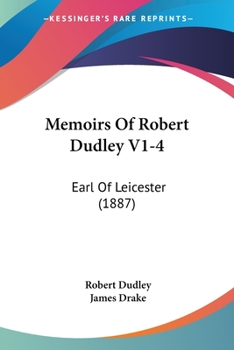 —KESSINGER'S RARE REPRINTS—

Memoirs Of Robert Dudley V1-4

Earl Of Leicester (1887)

Robert Dudley
James Drake